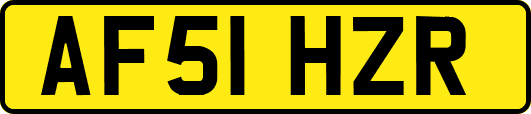 AF51 HZR